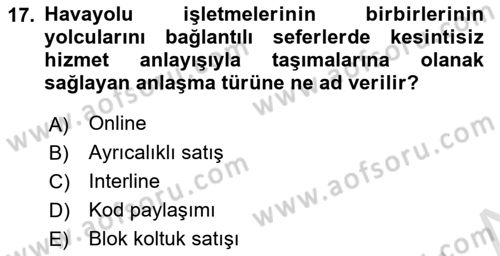 17. Havayolu işletmelerinin birbirlerinin yolcularını bağlantılı seferlerde kesintisiz hizmet anlayışıyla taşımalarına olanak sağlayan anlaşma türüne ne ad verilir?

A) Online
B) Ayrıcalıklı satış
C) Interline
D) Kod paylaşımı
E) Blok koltuk satışı

www.aofsoru.com
www.aofsoru.com
www.aofsoru.com
www.aofsoru.com